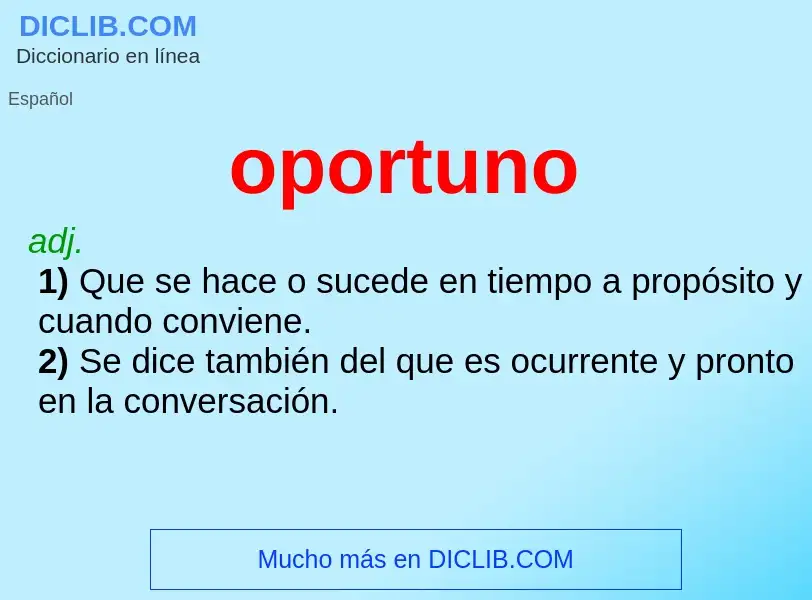 DICLIB.COM
Diccionario en línea

Español

oportuno

adj.
1) Que se hace o sucede en tiempo a propósito y cuando conviene.
2) Se dice también del que es ocurrente y pronto en la conversación.

Mucho más en DICLIB.COM